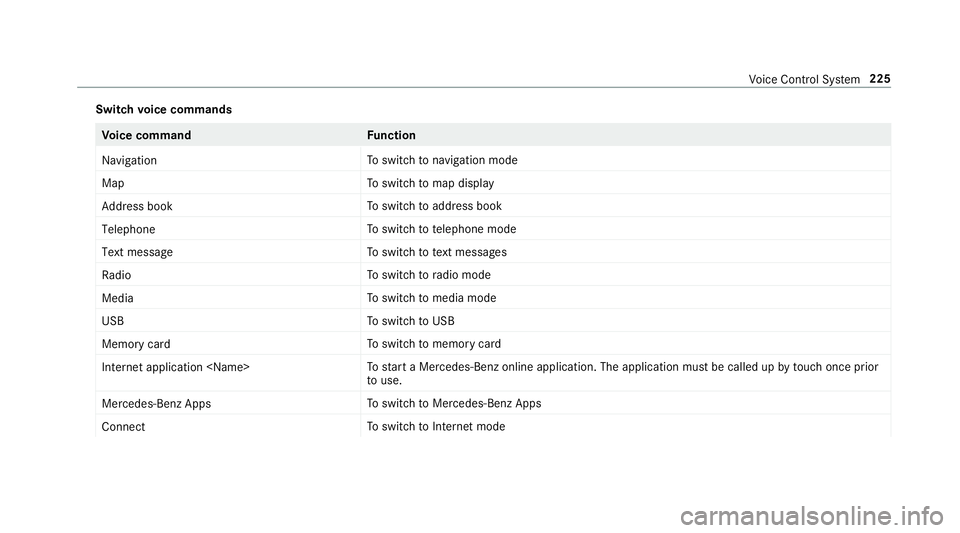 Voice Control System 225

Switch voice commands

| Voice command | Function |
|---|---|
| Navigation | To switch to navigation mode |
| Map | To switch to map display |
| Address book | To switch to address book |
| Telephone | To switch to telephone mode |
| Text message | To switch to text messages |
| Radio | To switch to radio mode |
| Media | To switch to media mode |
| USB | To switch to USB |
| Memory card | To switch to memory card |
| Internet application <Name> | To start a Mercedes-Benz online application. The application must be called up by touch once prior to use. |
| Mercedes-Benz Apps | To switch to Mercedes-Benz Apps |
| Connect | To switch to Internet mode |

carmanualsonline.info